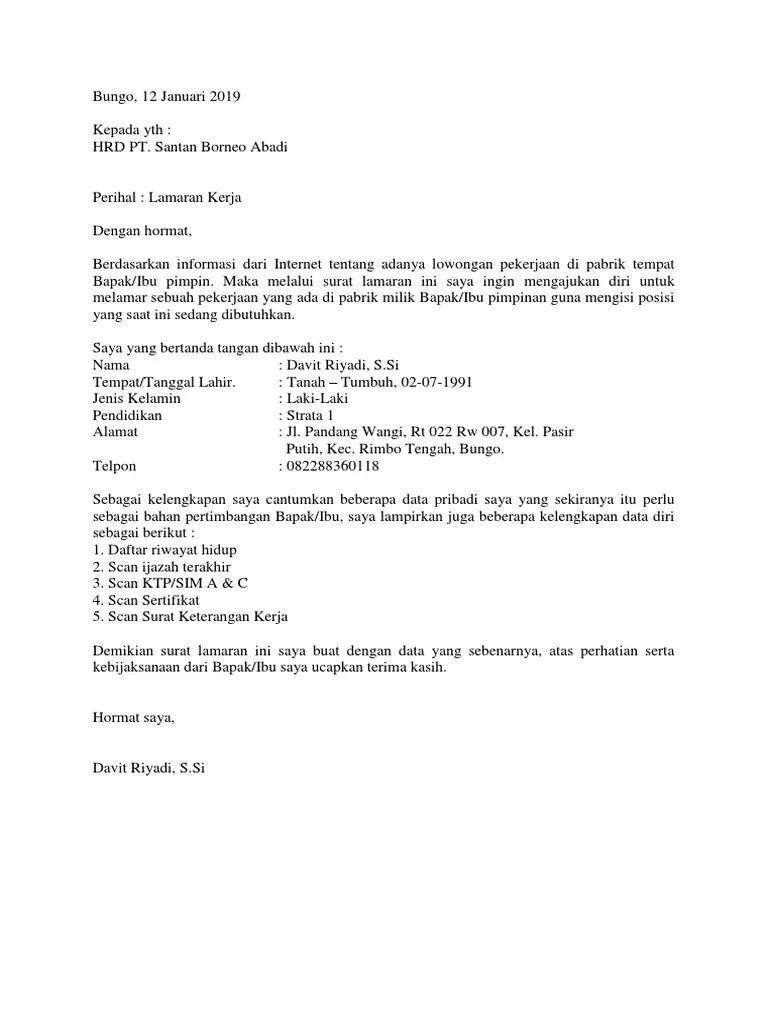 Bungo, 12 Januari 2019

Kepada yth :
HRD PT. Santan Borneo Abadi

Perihal : Lamaran Kerja

Dengan hormat,

Berdasarkan informasi dari Internet tentang adanya lowongan pekerjaan di pabrik tempat Bapak/Ibu pimpin. Maka melalui surat lamaran ini saya ingin mengajukan diri untuk melamar sebuah pekerjaan yang ada di pabrik milik Bapak/Ibu pimpinan guna mengisi posisi yang saat ini sedang dibutuhkan.

Saya yang bertanda tangan dibawah ini :
Nama : Davit Riyadi, S.Si
Tempat/Tanggal Lahir. : Tanah – Tumbuh, 02-07-1991
Jenis Kelamin : Laki-Laki
Pendidikan : Strata 1
Alamat : Jl. Pandang Wangi, Rt 022 Rw 007, Kel. Pasir Putih, Kec. Rimbo Tengah, Bungo.
Telpon : 082288360118

Sebagai kelengkapan saya cantumkan beberapa data pribadi saya yang sekiranya itu perlu sebagai bahan pertimbangan Bapak/Ibu, saya lampirkan juga beberapa kelengkapan data diri sebagai berikut :
1. Daftar riwayat hidup
2. Scan ijazah terakhir
3. Scan KTP/SIM A & C
4. Scan Sertifikat
5. Scan Surat Keterangan Kerja

Demikian surat lamaran ini saya buat dengan data yang sebenarnya, atas perhatian serta kebijaksanaan dari Bapak/Ibu saya ucapkan terima kasih.

Hormat saya,

Davit Riyadi, S.Si